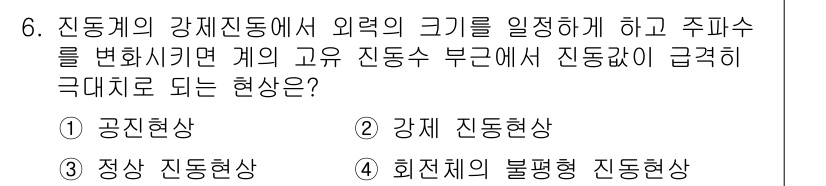 6. 진동계의 강제진동에서 외력의 크기를 일정하게 하고 주파수를 변화시키면 계의 고유 진동수 부근에서 진동값이 급격히 극대치로 되는 현상은?

① 공진현상
② 강제 진동현상
③ 정상 진동현상
④ 회전체의 불평형 진동현상